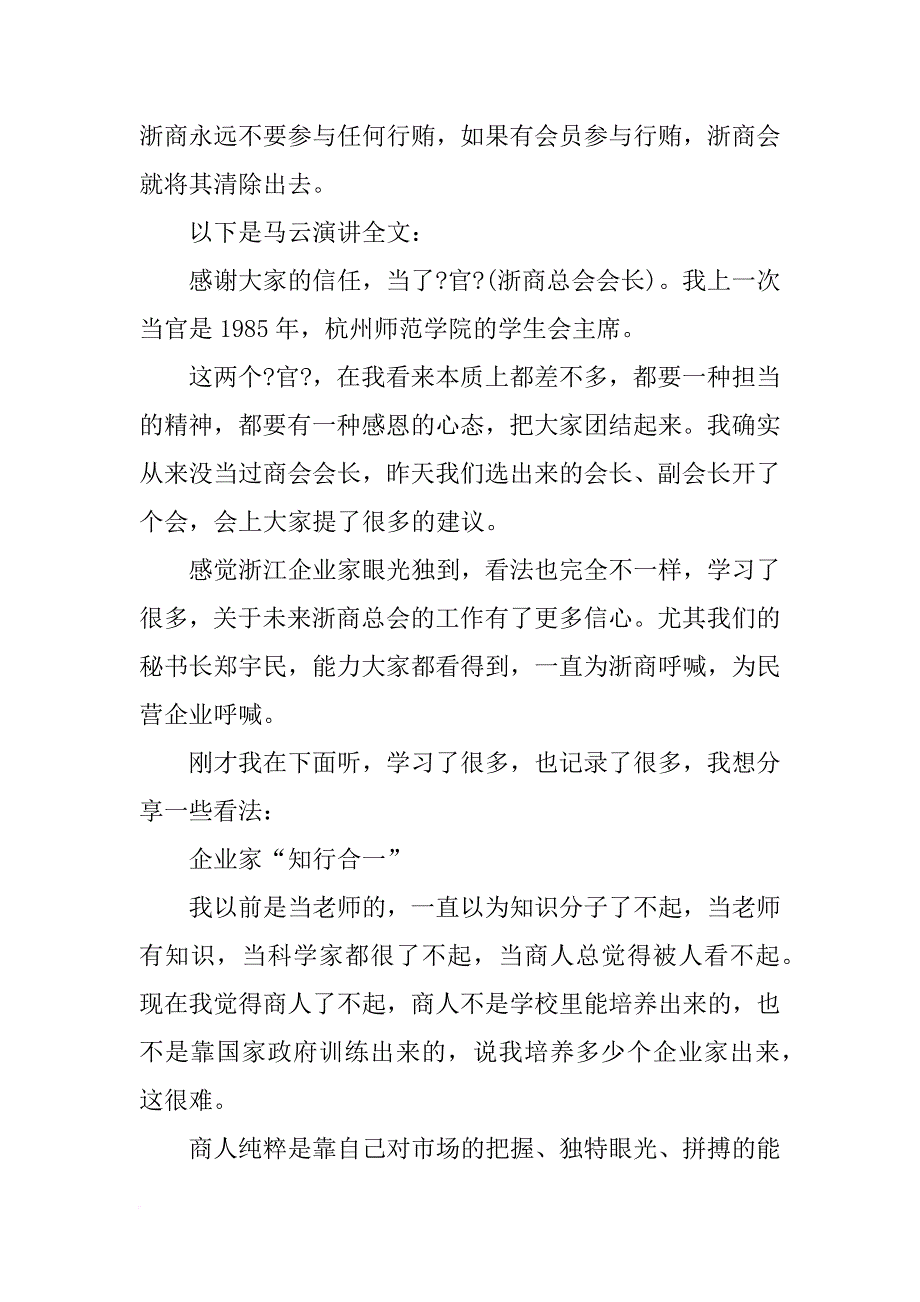 浙商永远不要参与任何行贿，如果有会员参与行贿，浙商会就将其清除出去。

以下是马云演讲全文：

感谢大家的信任，当了?官?(浙商总会会长)。我上一次当官是 1985 年，杭州师范学院的学生会主席。

这两个?官?，在我看来本质上都差不多，都要一种担当的精神，都要有一种感恩的心态，把大家团结起来。我确实从来没当过商会会长，昨天我们选出来的会长、副会长开了个会，会上大家提了很多的建议。

感觉浙江企业家眼光独到，看法也完全不一样，学习了很多，关于未来浙商总会的工作有了更多信心。尤其我们的秘书长郑宇民，能力大家都看得到，一直为浙商呼喊，为民营企业呼喊。

刚才我在下面听，学习了很多，也记录了很多，我想分享一些看法：

企业家“知行合一”

我以前是当老师的，一直以为知识分子了不起，当老师有知识，当科学家都很了不起，当商人总觉得被人看不起。现在我觉得商人了不起，商人不是学校里能培养出来的，也不是靠国家政府训练出来的，说我培养多少个企业家出来，这很难。

商人纯粹是靠自己对市场的把握、独特眼光、拼搏的能